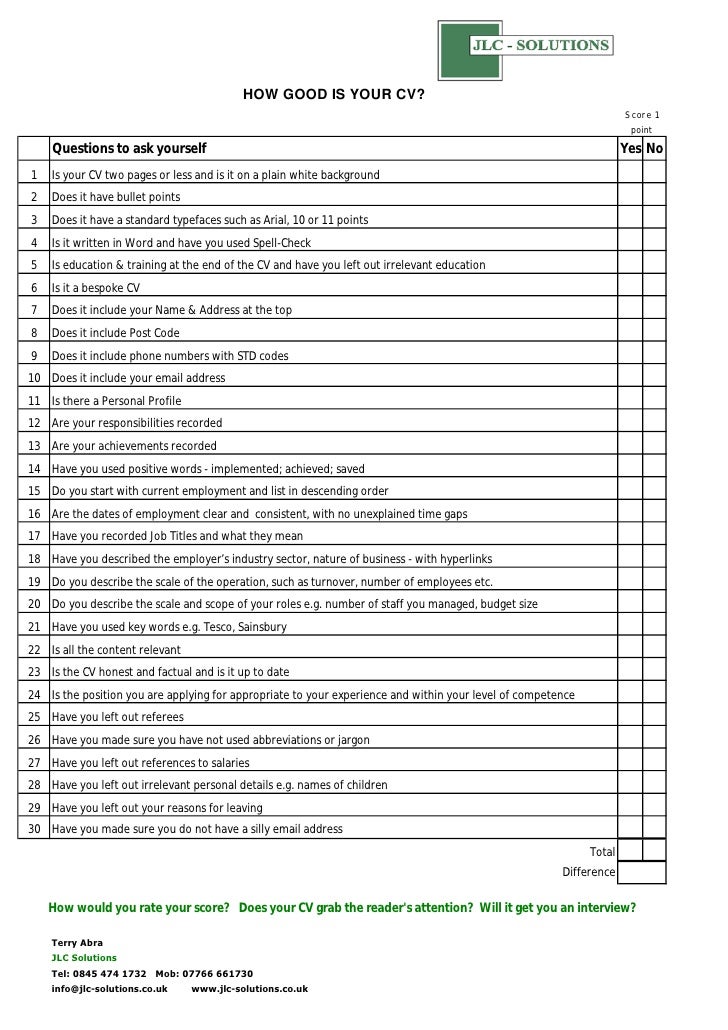 JLC - SOLUTIONS

HOW GOOD IS YOUR CV?

Score 1 point

| | Questions to ask yourself | Yes | No |
|---|---|---|---|
| 1 | Is your CV two pages or less and is it on a plain white background | | |
| 2 | Does it have bullet points | | |
| 3 | Does it have a standard typefaces such as Arial, 10 or 11 points | | |
| 4 | Is it written in Word and have you used Spell-Check | | |
| 5 | Is education & training at the end of the CV and have you left out irrelevant education | | |
| 6 | Is it a bespoke CV | | |
| 7 | Does it include your Name & Address at the top | | |
| 8 | Does it include Post Code | | |
| 9 | Does it include phone numbers with STD codes | | |
| 10 | Does it include your email address | | |
| 11 | Is there a Personal Profile | | |
| 12 | Are your responsibilities recorded | | |
| 13 | Are your achievements recorded | | |
| 14 | Have you used positive words - implemented; achieved; saved | | |
| 15 | Do you start with current employment and list in descending order | | |
| 16 | Are the dates of employment clear and consistent, with no unexplained time gaps | | |
| 17 | Have you recorded Job Titles and what they mean | | |
| 18 | Have you described the employer's industry sector, nature of business - with hyperlinks | | |
| 19 | Do you describe the scale of the operation, such as turnover, number of employees etc. | | |
| 20 | Do you describe the scale and scope of your roles e.g. number of staff you managed, budget size | | |
| 21 | Have you used key words e.g. Tesco, Sainsbury | | |
| 22 | Is all the content relevant | | |
| 23 | Is the CV honest and factual and is it up to date | | |
| 24 | Is the position you are applying for appropriate to your experience and within your level of competence | | |
| 25 | Have you left out referees | | |
| 26 | Have you made sure you have not used abbreviations or jargon | | |
| 27 | Have you left out references to salaries | | |
| 28 | Have you left out irrelevant personal details e.g. names of children | | |
| 29 | Have you left out your reasons for leaving | | |
| 30 | Have you made sure you do not have a silly email address | | |
| | Total | | |
| | Difference | | |

How would you rate your score? Does your CV grab the reader's attention? Will it get you an interview?

Terry Abra
JLC Solutions
Tel: 0845 474 1732 Mob: 07766 661730
info@jlc-solutions.co.uk www.jlc-solutions.co.uk